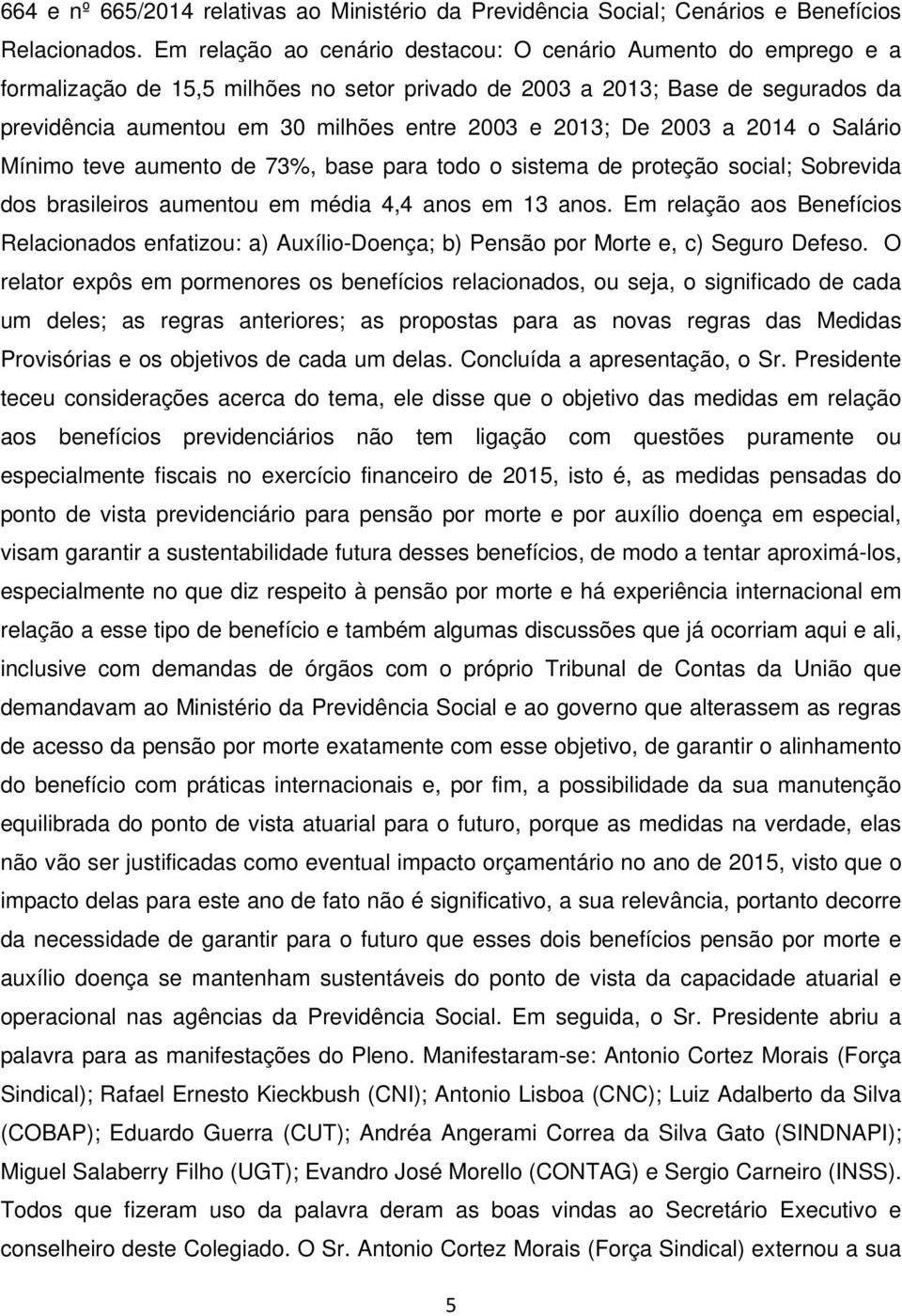 664 e nº 665/2014 relativas ao Ministério da Previdência Social; Cenários e Benefícios Relacionados. Em relação ao cenário destacou: O cenário Aumento do emprego e a formalização de 15,5 milhões no setor privado de 2003 a 2013; Base de segurados da previdência aumentou em 30 milhões entre 2003 e 2013; De 2003 a 2014 o Salário Mínimo teve aumento de 73%, base para todo o sistema de proteção social; Sobrevida dos brasileiros aumentou em média 4,4 anos em 13 anos. Em relação aos Benefícios Relacionados enfatizou: a) Auxílio-Doença; b) Pensão por Morte e, c) Seguro Defeso. O relator expôs em pormenores os benefícios relacionados, ou seja, o significado de cada um deles; as regras anteriores; as propostas para as novas regras das Medidas Provisórias e os objetivos de cada um delas. Concluída a apresentação, o Sr. Presidente teceu considerações acerca do tema, ele disse que o objetivo das medidas em relação aos benefícios previdenciários não tem ligação com questões puramente ou especialmente fiscais no exercício financeiro de 2015, isto é, as medidas pensadas do ponto de vista previdenciário para pensão por morte e por auxílio doença em especial, visam garantir a sustentabilidade futura desses benefícios, de modo a tentar aproximá-los, especialmente no que diz respeito à pensão por morte e há experiência internacional em relação a esse tipo de benefício e também algumas discussões que já ocorriam aqui e ali, inclusive com demandas de órgãos com o próprio Tribunal de Contas da União que demandavam ao Ministério da Previdência Social e ao governo que alterassem as regras de acesso da pensão por morte exatamente com esse objetivo, de garantir o alinhamento do benefício com práticas internacionais e, por fim, a possibilidade da sua manutenção equilibrada do ponto de vista atuarial para o futuro, porque as medidas na verdade, elas não vão ser justificadas como eventual impacto orçamentário no ano de 2015, visto que o impacto delas para este ano de fato não é significativo, a sua relevância, portanto decorre da necessidade de garantir para o futuro que esses dois benefícios pensão por morte e auxílio doença se mantenham sustentáveis do ponto de vista da capacidade atuarial e operacional nas agências da Previdência Social. Em seguida, o Sr. Presidente abriu a palavra para as manifestações do Pleno. Manifestaram-se: Antonio Cortez Morais (Força Sindical); Rafael Ernesto Kieckbush (CNI); Antonio Lisboa (CNC); Luiz Adalberto da Silva (COBAP); Eduardo Guerra (CUT); Andréa Angerami Correa da Silva Gato (SINDNAPI); Miguel Salaberry Filho (UGT); Evandro José Morello (CONTAG) e Sergio Carneiro (INSS). Todos que fizeram uso da palavra deram as boas vindas ao Secretário Executivo e conselheiro deste Colegiado. O Sr. Antonio Cortez Morais (Força Sindical) externou a sua

5